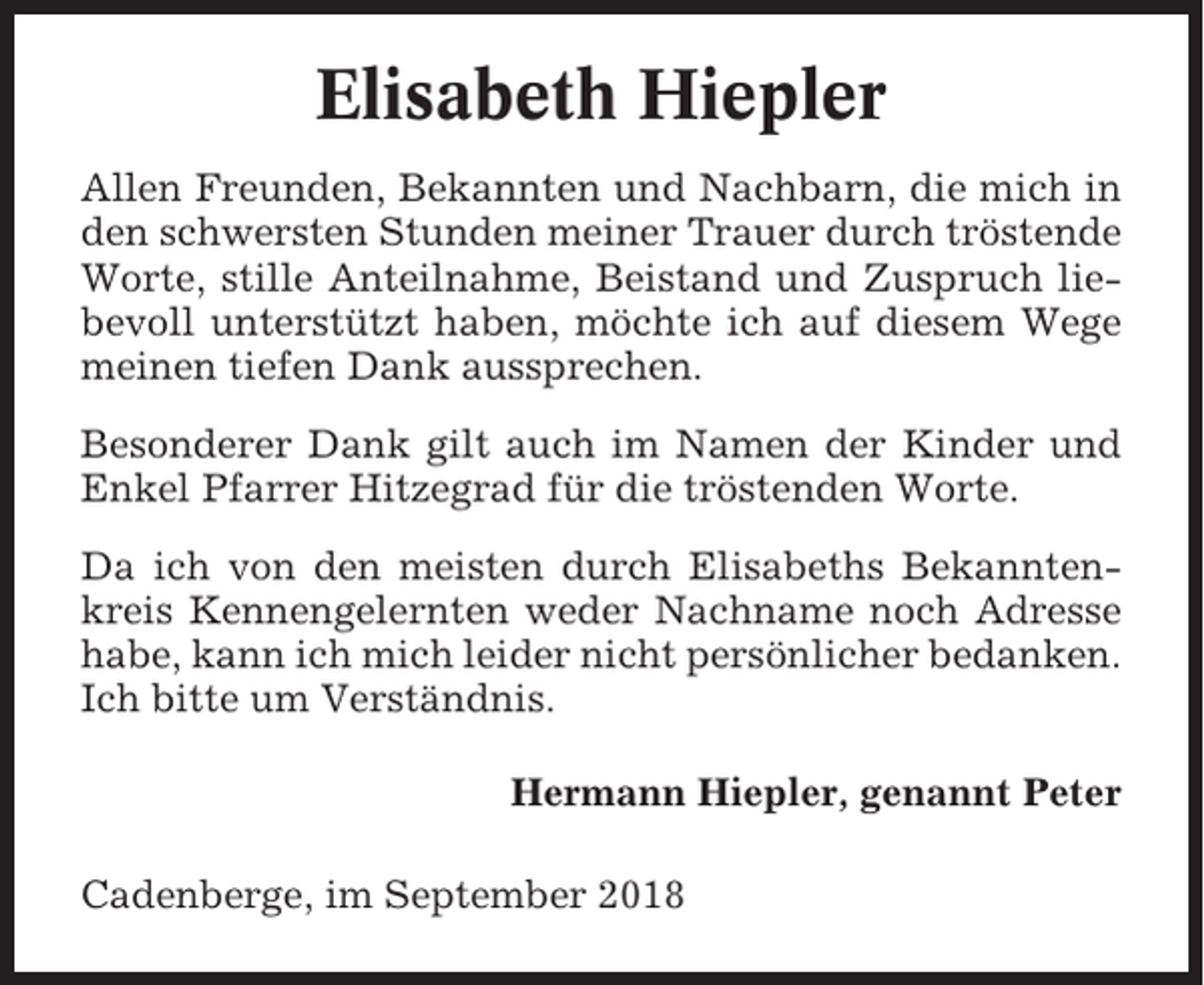 Elisabeth Hiepler

Allen Freunden, Bekannten und Nachbarn, die mich in den schwersten Stunden meiner Trauer durch tröstende Worte, stille Anteilnahme, Beistand und Zuspruch liebevoll unterstützt haben, möchte ich auf diesem Wege meinen tiefen Dank aussprechen.

Besonderer Dank gilt auch im Namen der Kinder und Enkel Pfarrer Hitzegrad für die tröstenden Worte.

Da ich von den meisten durch Elisabeths Bekanntenkreis Kennengelernten weder Nachname noch Adresse habe, kann ich mich leider nicht persönlicher bedanken. Ich bitte um Verständnis.

Hermann Hiepler, genannt Peter

Cadenberge, im September 2018